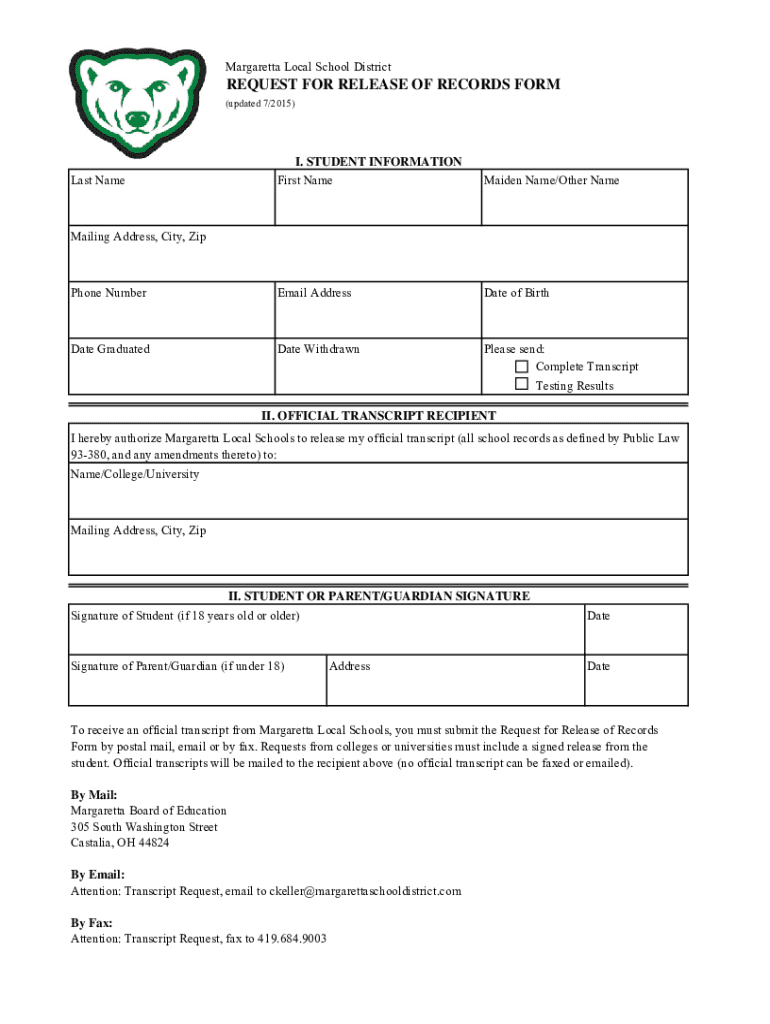 Margaretta Local School District

REQUEST FOR RELEASE OF RECORDS FORM

(updated 7/2015)

I. STUDENT INFORMATION

| Last Name | First Name | Maiden Name/Other Name |
|---|---|---|
| Mailing Address, City, Zip | | |
| Phone Number | Email Address | Date of Birth |
| Date Graduated | Date Withdrawn | Please send: ☐ Complete Transcript ☐ Testing Results |

II. OFFICIAL TRANSCRIPT RECIPIENT

I hereby authorize Margaretta Local Schools to release my official transcript (all school records as defined by Public Law 93-380, and any amendments thereto) to:

Name/College/University

Mailing Address, City, Zip

II. STUDENT OR PARENT/GUARDIAN SIGNATURE

| Signature of Student (if 18 years old or older) | | Date |
|---|---|---|
| Signature of Parent/Guardian (if under 18) | Address | Date |

To receive an official transcript from Margaretta Local Schools, you must submit the Request for Release of Records Form by postal mail, email or by fax. Requests from colleges or universities must include a signed release from the student. Official transcripts will be mailed to the recipient above (no official transcript can be faxed or emailed).

By Mail:
Margaretta Board of Education
305 South Washington Street
Castalia, OH 44824

By Email:
Attention: Transcript Request, email to ckeller@margarettaschooldistrict.com

By Fax:
Attention: Transcript Request, fax to 419.684.9003